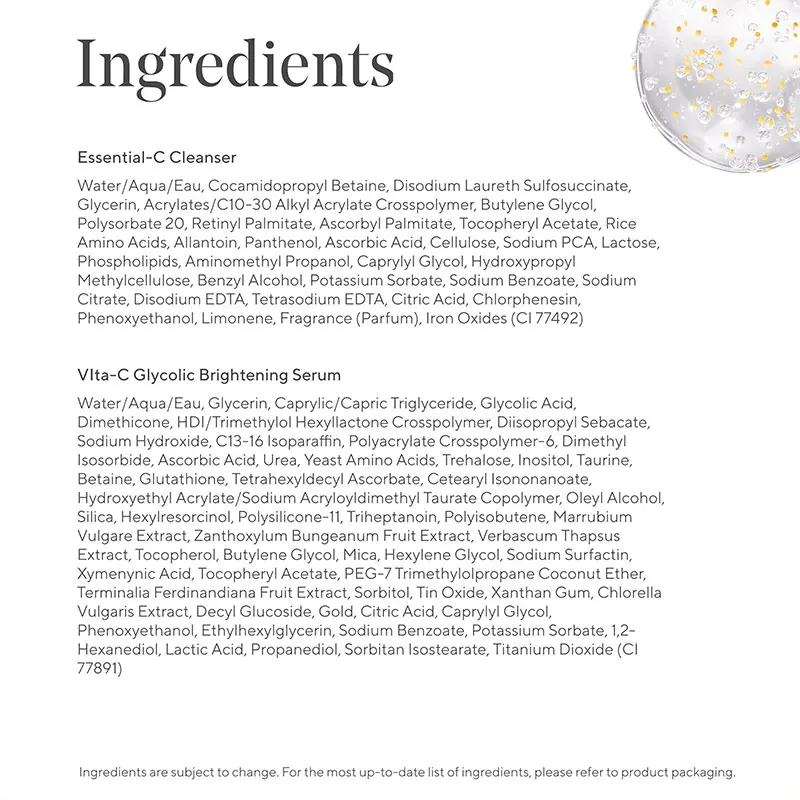 Ingredients

Essential-C Cleanser

Water/Aqua/Eau, Cocamidopropyl Betaine, Disodium Laureth Sulfosuccinate, Glycerin, Acrylates/C10-30 Alkyl Acrylate Crosspolymer, Butylene Glycol, Polysorbate 20, Retinyl Palmitate, Ascorbyl Palmitate, Tocopheryl Acetate, Rice Amino Acids, Allantoin, Panthenol, Ascorbic Acid, Cellulose, Sodium PCA, Lactose, Phospholipids, Aminomethyl Propanol, Caprylyl Glycol, Hydroxypropyl Methylcellulose, Benzyl Alcohol, Potassium Sorbate, Sodium Benzoate, Sodium Citrate, Disodium EDTA, Tetrasodium EDTA, Citric Acid, Chlorphenesin, Phenoxyethanol, Limonene, Fragrance (Parfum), Iron Oxides (CI 77492)

VIta-C Glycolic Brightening Serum

Water/Aqua/Eau, Glycerin, Caprylic/Capric Triglyceride, Glycolic Acid, Dimethicone, HDI/Trimethylol Hexyllactone Crosspolymer, Diisopropyl Sebacate, Sodium Hydroxide, C13-16 Isoparaffin, Polyacrylate Crosspolymer-6, Dimethyl Isosorbide, Ascorbic Acid, Urea, Yeast Amino Acids, Trehalose, Inositol, Taurine, Betaine, Glutathione, Tetrahexyldecyl Ascorbate, Cetearyl Isononanoate, Hydroxyethyl Acrylate/Sodium Acryloyldimethyl Taurate Copolymer, Oleyl Alcohol, Silica, Hexylresorcinol, Polysilicone-11, Triheptanoin, Polyisobutene, Marrubium Vulgare Extract, Zanthoxylum Bungeanum Fruit Extract, Verbascum Thapsus Extract, Tocopherol, Butylene Glycol, Mica, Hexylene Glycol, Sodium Surfactin, Xymenynic Acid, Tocopheryl Acetate, PEG-7 Trimethylolpropane Coconut Ether, Terminalia Ferdinandiana Fruit Extract, Sorbitol, Tin Oxide, Xanthan Gum, Chlorella Vulgaris Extract, Decyl Glucoside, Gold, Citric Acid, Caprylyl Glycol, Phenoxyethanol, Ethylhexylglycerin, Sodium Benzoate, Potassium Sorbate, 1,2-Hexanediol, Lactic Acid, Propanediol, Sorbitan Isostearate, Titanium Dioxide (CI 77891)

Ingredients are subject to change. For the most up-to-date list of ingredients, please refer to product packaging.